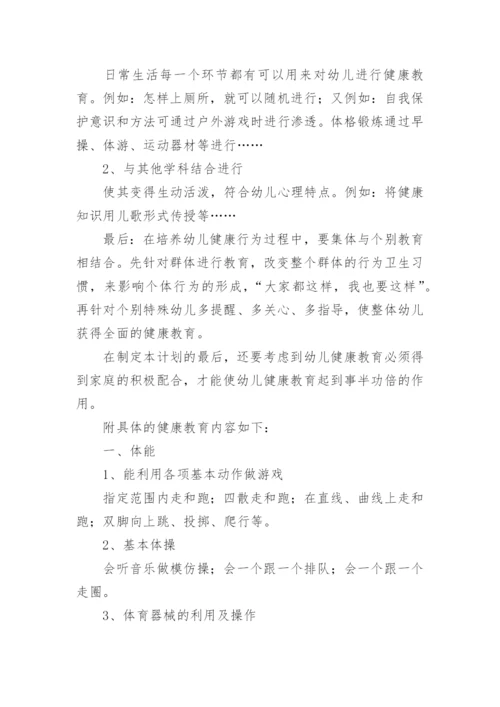 日常生活每一个环节都有可以用来对幼儿进行健康教育。例如：怎样上厕所，就可以随机进行；又例如：自我保护意识和方法可通过户外游戏时进行渗透。体格锻炼通过早操、体游、运动器材等进行……

2、与其他学科结合进行

使其变得生动活泼，符合幼儿心理特点。例如：将健康知识用儿歌形式传授等……

最后：在培养幼儿健康行为过程中，要集体与个别教育相结合。先针对群体进行教育，改变整个群体的行为卫生习惯，来影响个体行为的形成，“大家都这样，我也要这样”。再针对个别特殊幼儿多提醒、多关心、多指导，使整体幼儿获得全面的健康教育。

在制定本计划的最后，还要考虑到幼儿健康教育必须得到家庭的积极配合，才能使幼儿健康教育起到事半功倍的作用。

附具体的健康教育内容如下：

一、体能

1、能利用各项基本动作做游戏

指定范围内走和跑；四散走和跑；在直线、曲线上走和跑；双脚向上跳、投掷、爬行等。

2、基本体操

会听音乐做模仿操；会一个跟一个排队；会一个跟一个走圈。

3、体育器械的利用及操作